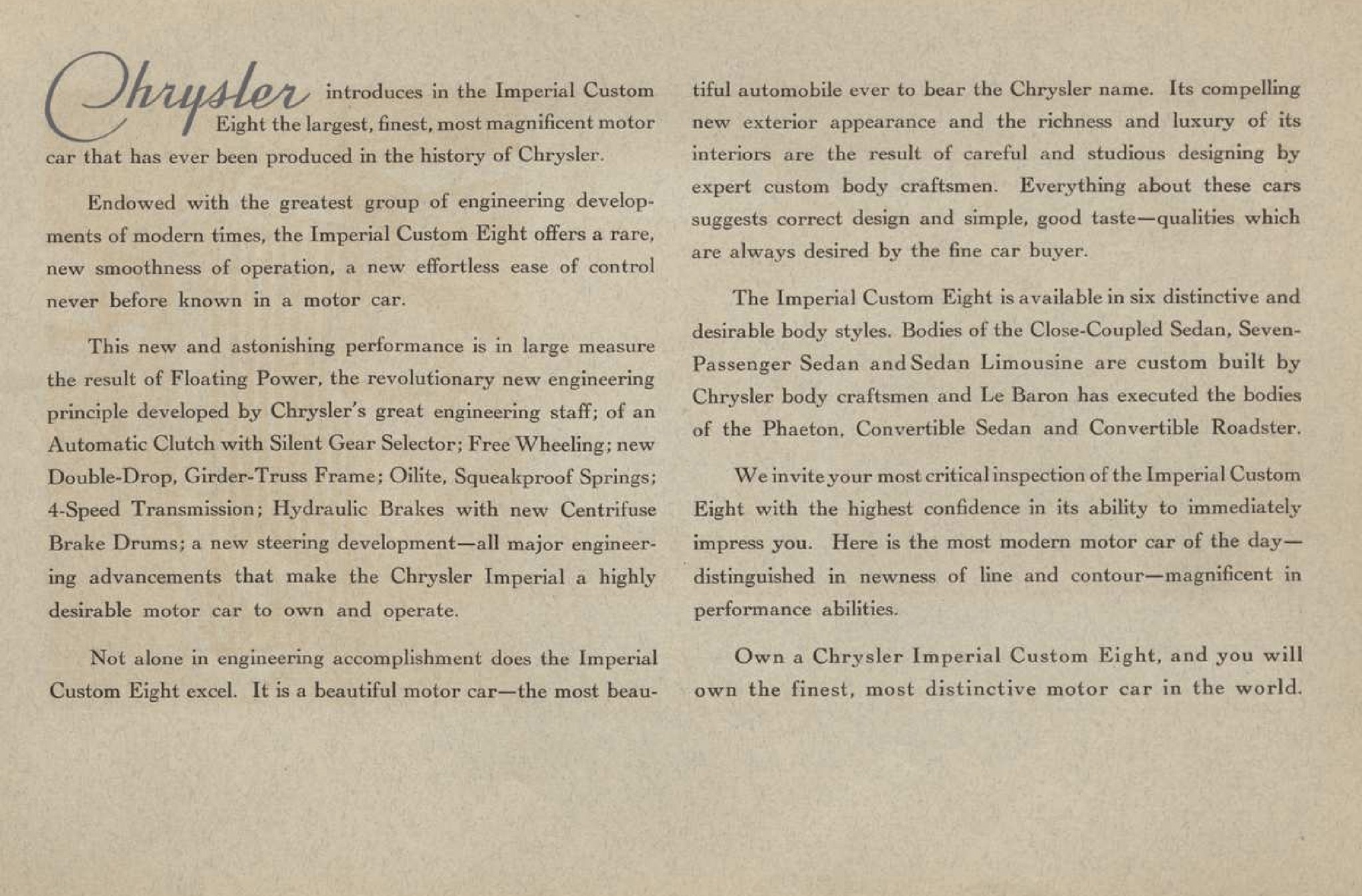 Chrysler introduces in the Imperial Custom Eight the largest, finest, most magnificent motor car that has ever been produced in the history of Chrysler.

Endowed with the greatest group of engineering developments of modern times, the Imperial Custom Eight offers a rare, new smoothness of operation, a new effortless ease of control never before known in a motor car.

This new and astonishing performance is in large measure the result of Floating Power, the revolutionary new engineering principle developed by Chrysler's great engineering staff; of an Automatic Clutch with Silent Gear Selector; Free Wheeling; new Double-Drop, Girder-Truss Frame; Oilite, Squeakproof Springs; 4-Speed Transmission; Hydraulic Brakes with new Centrifuse Brake Drums; a new steering development—all major engineering advancements that make the Chrysler Imperial a highly desirable motor car to own and operate.

Not alone in engineering accomplishment does the Imperial Custom Eight excel. It is a beautiful motor car—the most beautiful automobile ever to bear the Chrysler name. Its compelling new exterior appearance and the richness and luxury of its interiors are the result of careful and studious designing by expert custom body craftsmen. Everything about these cars suggests correct design and simple, good taste—qualities which are always desired by the fine car buyer.

The Imperial Custom Eight is available in six distinctive and desirable body styles. Bodies of the Close-Coupled Sedan, Seven-Passenger Sedan and Sedan Limousine are custom built by Chrysler body craftsmen and Le Baron has executed the bodies of the Phaeton, Convertible Sedan and Convertible Roadster.

We invite your most critical inspection of the Imperial Custom Eight with the highest confidence in its ability to immediately impress you. Here is the most modern motor car of the day—distinguished in newness of line and contour—magnificent in performance abilities.

Own a Chrysler Imperial Custom Eight, and you will own the finest, most distinctive motor car in the world.